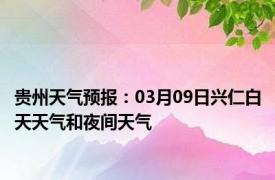 贵州天气预报：03月09日兴仁白天天气和夜间天气